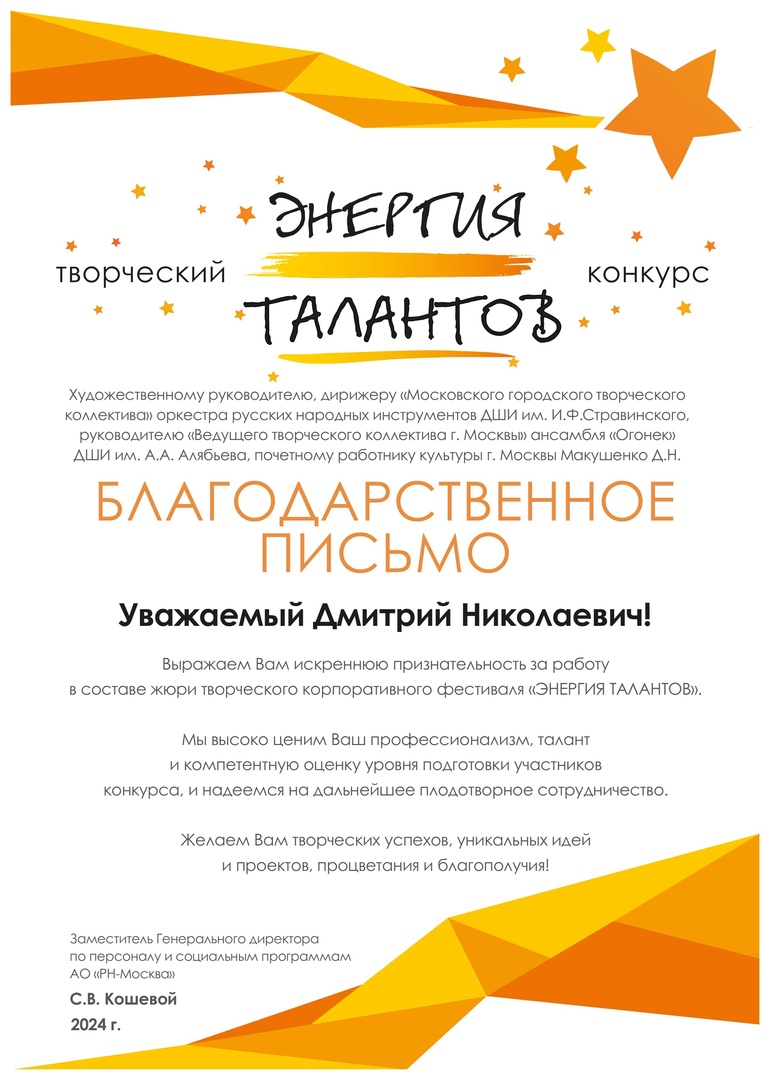 творческий ЭНЕРГИЯ ТАЛАНТОВ конкурс

Художественному руководителю, дирижеру «Московского городского творческого коллектива» оркестра русских народных инструментов ДШИ им. И.Ф.Стравинского, руководителю «Ведущего творческого коллектива г. Москвы» ансамбля «Огонек» ДШИ им. А.А. Алябьева, почетному работнику культуры г. Москвы Макушенко Д.Н.

БЛАГОДАРСТВЕННОЕ ПИСЬМО

Уважаемый Дмитрий Николаевич!

Выражаем Вам искреннюю признательность за работу в составе жюри творческого корпоративного фестиваля «ЭНЕРГИЯ ТАЛАНТОВ».

Мы высоко ценим Ваш профессионализм, талант и компетентную оценку уровня подготовки участников конкурса, и надеемся на дальнейшее плодотворное сотрудничество.

Желаем Вам творческих успехов, уникальных идей и проектов, процветания и благополучия!

Заместитель Генерального директора по персоналу и социальным программам АО «РН-Москва»

С.В. Кошевой

2024 г.